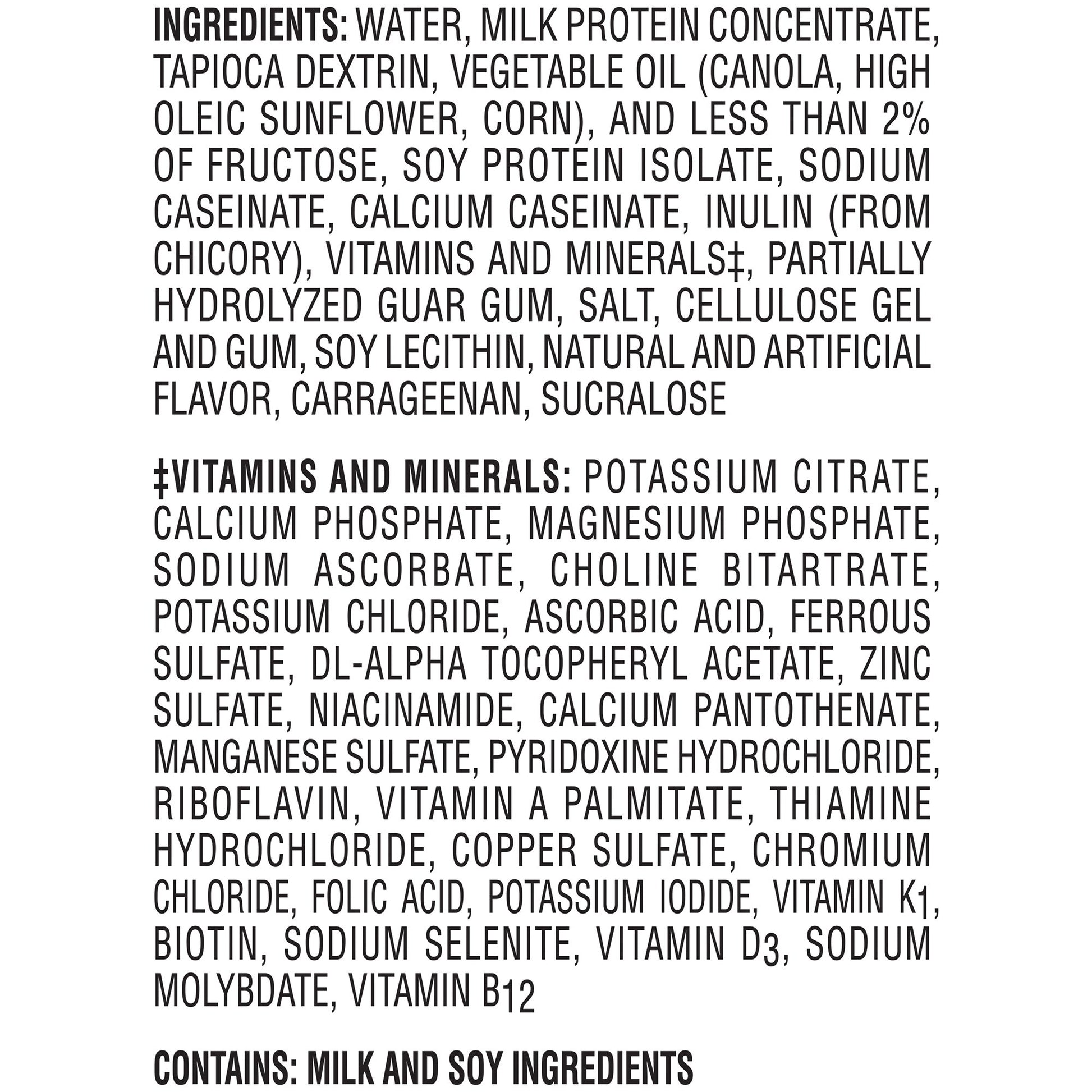 INGREDIENTS: WATER, MILK PROTEIN CONCENTRATE, TAPIOCA DEXTRIN, VEGETABLE OIL (CANOLA, HIGH OLEIC SUNFLOWER, CORN), AND LESS THAN 2% OF FRUCTOSE, SOY PROTEIN ISOLATE, SODIUM CASEINATE, CALCIUM CASEINATE, INULIN (FROM CHICORY), VITAMINS AND MINERALS‡, PARTIALLY HYDROLYZED GUAR GUM, SALT, CELLULOSE GEL AND GUM, SOY LECITHIN, NATURAL AND ARTIFICIAL FLAVOR, CARRAGEENAN, SUCRALOSE

‡VITAMINS AND MINERALS: POTASSIUM CITRATE, CALCIUM PHOSPHATE, MAGNESIUM PHOSPHATE, SODIUM ASCORBATE, CHOLINE BITARTRATE, POTASSIUM CHLORIDE, ASCORBIC ACID, FERROUS SULFATE, DL-ALPHA TOCOPHERYL ACETATE, ZINC SULFATE, NIACINAMIDE, CALCIUM PANTOTHENATE, MANGANESE SULFATE, PYRIDOXINE HYDROCHLORIDE, RIBOFLAVIN, VITAMIN A PALMITATE, THIAMINE HYDROCHLORIDE, COPPER SULFATE, CHROMIUM CHLORIDE, FOLIC ACID, POTASSIUM IODIDE, VITAMIN $K_1$, BIOTIN, SODIUM SELENITE, VITAMIN $D_3$, SODIUM MOLYBDATE, VITAMIN $B_{12}$

CONTAINS: MILK AND SOY INGREDIENTS